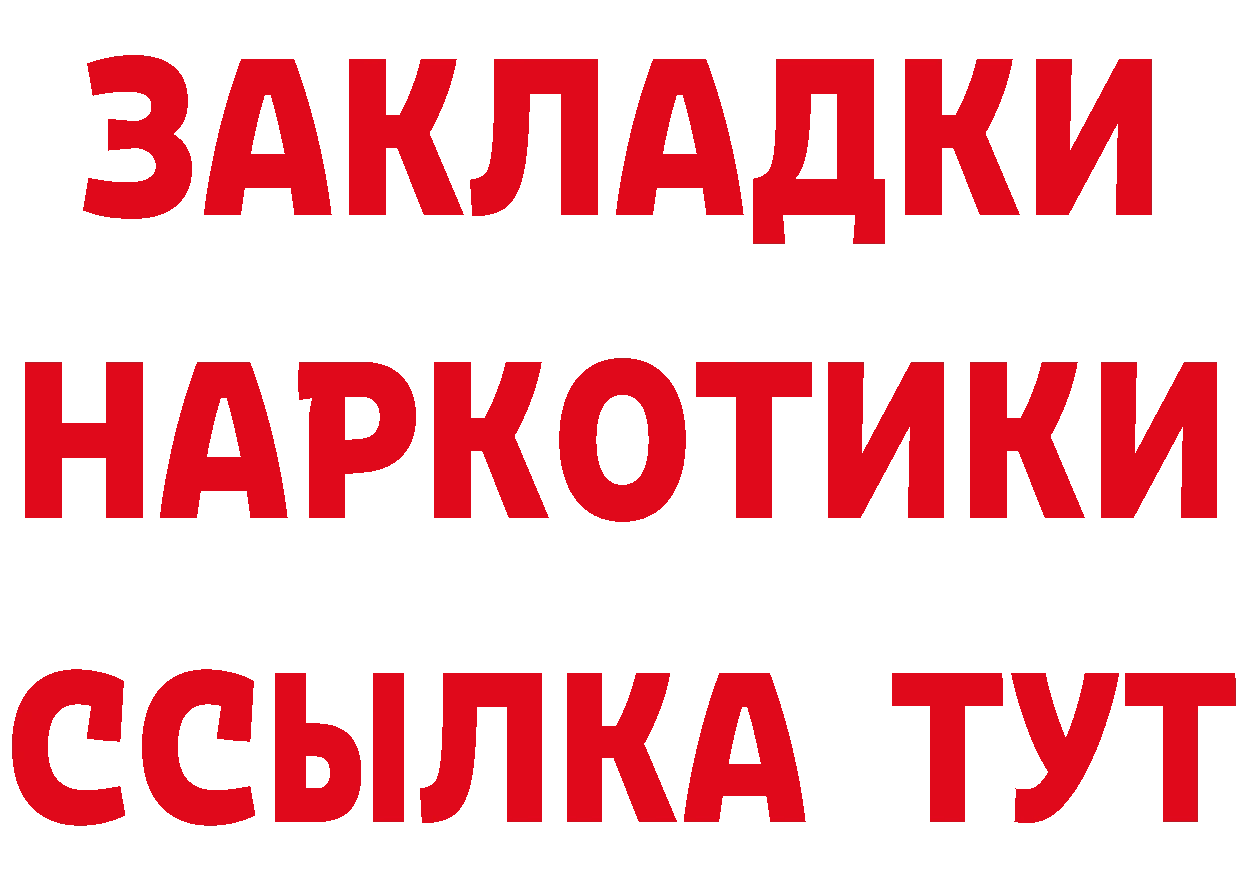 ЗАКЛАДКИ
НАРКОТИКИ
ССЫЛКА ТУТ